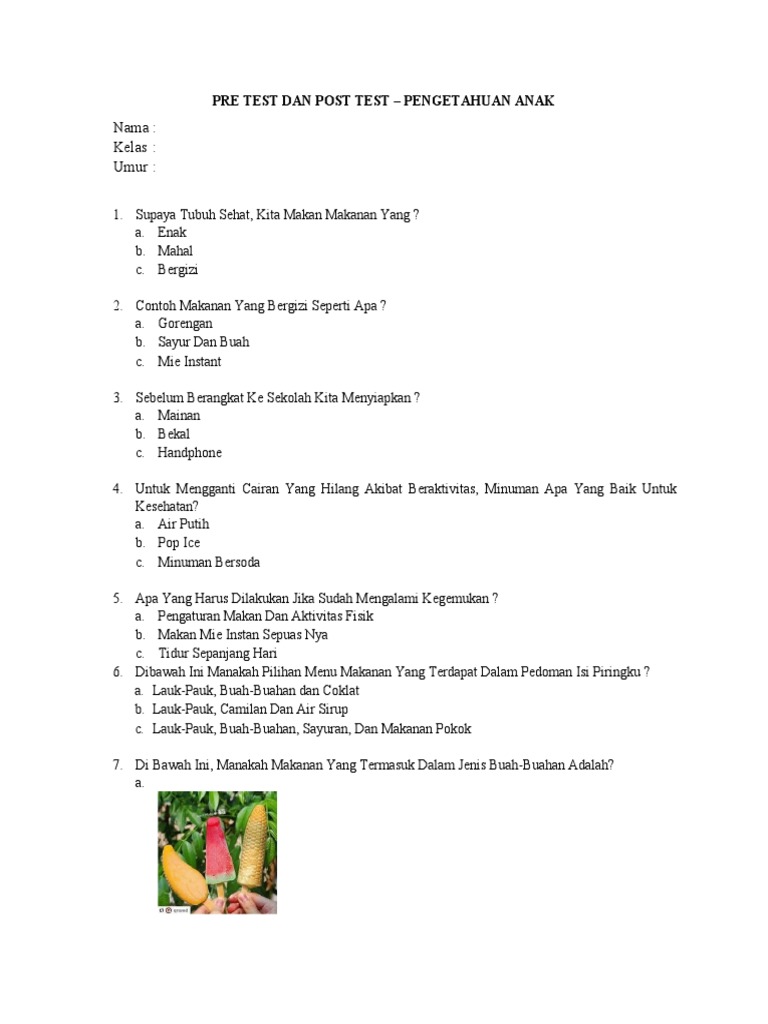 PRE TEST DAN POST TEST – PENGETAHUAN ANAK

Nama :
Kelas :
Umur :

1. Supaya Tubuh Sehat, Kita Makan Makanan Yang ?
a. Enak
b. Mahal
c. Bergizi

2. Contoh Makanan Yang Bergizi Seperti Apa ?
a. Gorengan
b. Sayur Dan Buah
c. Mie Instant

3. Sebelum Berangkat Ke Sekolah Kita Menyiapkan ?
a. Mainan
b. Bekal
c. Handphone

4. Untuk Mengganti Cairan Yang Hilang Akibat Beraktivitas, Minuman Apa Yang Baik Untuk Kesehatan?
a. Air Putih
b. Pop Ice
c. Minuman Bersoda

5. Apa Yang Harus Dilakukan Jika Sudah Mengalami Kegemukan ?
a. Pengaturan Makan Dan Aktivitas Fisik
b. Makan Mie Instan Sepuas Nya
c. Tidur Sepanjang Hari
6. Dibawah Ini Manakah Pilihan Menu Makanan Yang Terdapat Dalam Pedoman Isi Piringku ?
a. Lauk-Pauk, Buah-Buahan dan Coklat
b. Lauk-Pauk, Camilan Dan Air Sirup
c. Lauk-Pauk, Buah-Buahan, Sayuran, Dan Makanan Pokok

7. Di Bawah Ini, Manakah Makanan Yang Termasuk Dalam Jenis Buah-Buahan Adalah?
a.